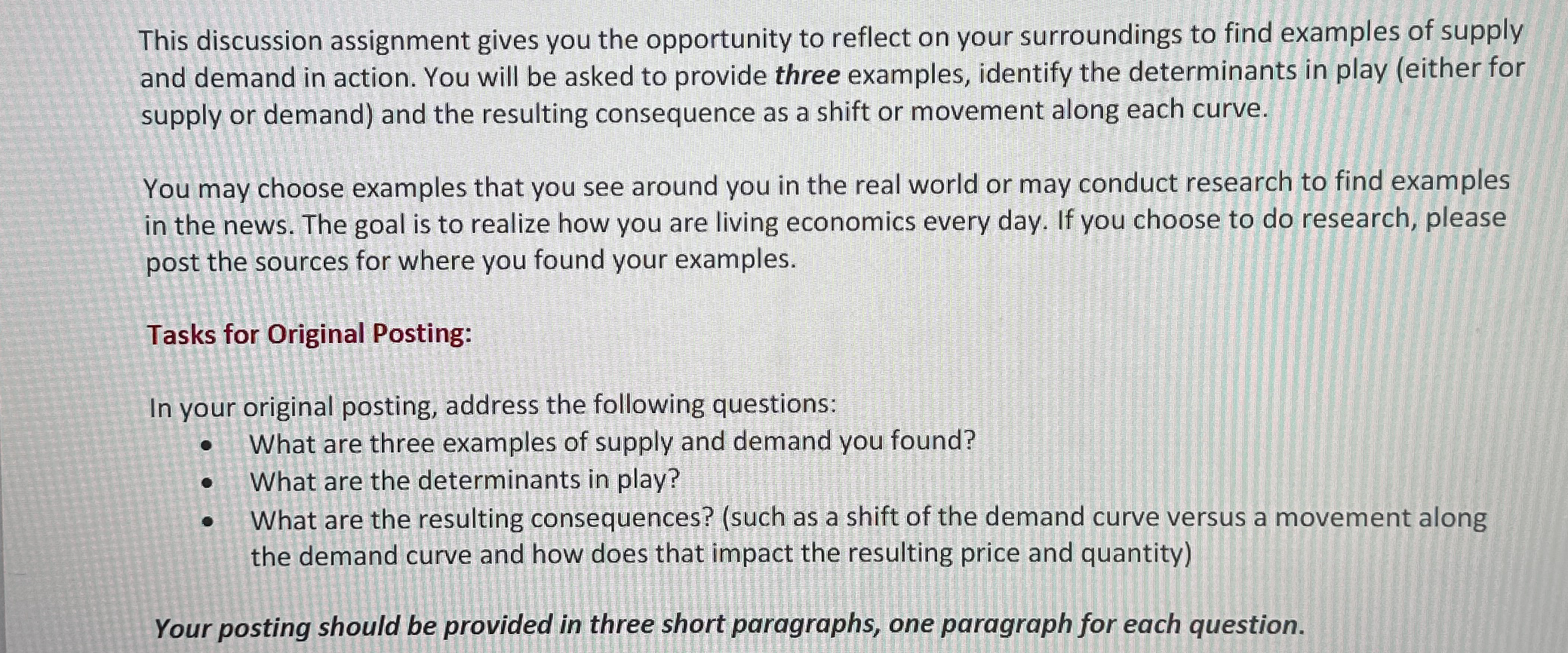 This discussion assignment gives you the opportunity to reflect on your surroundings to find examples of supply and demand in action. You will be asked to provide three examples, identify the determinants in play (either for supply or demand) and the resulting consequence as a shift or movement along each curve.

You may choose examples that you see around you in the real world or may conduct research to find examples in the news. The goal is to realize how you are living economics every day. If you choose to do research, please post the sources for where you found your examples.

Tasks for Original Posting:

In your original posting, address the following questions:
• What are three examples of supply and demand you found?
• What are the determinants in play?
• What are the resulting consequences? (such as a shift of the demand curve versus a movement along the demand curve and how does that impact the resulting price and quantity)

Your posting should be provided in three short paragraphs, one paragraph for each question.